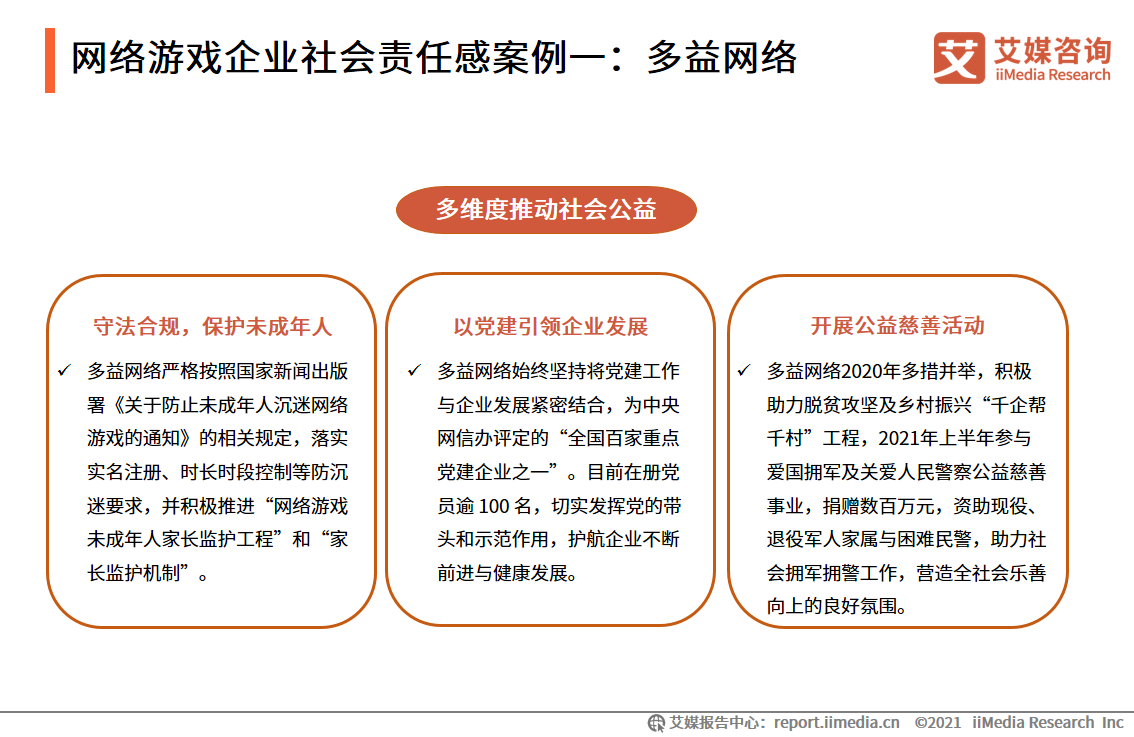 网络游戏企业社会责任感案例一：多益网络

艾媒咨询
iiMedia Research

多维度推动社会公益

守法合规，保护未成年人

✓ 多益网络严格按照国家新闻出版署《关于防止未成年人沉迷网络游戏的通知》的相关规定，落实实名注册、时长时段控制等防沉迷要求，并积极推进“网络游戏未成年人家长监护工程”和“家长监护机制”。

以党建引领企业发展

✓ 多益网络始终坚持将党建工作与企业发展紧密结合，为中央网信办评定的“全国百家重点党建企业之一”。目前在册党员逾 100 名，切实发挥党的带头和示范作用，护航企业不断前进与健康发展。

开展公益慈善活动

✓ 多益网络2020年多措并举，积极助力脱贫攻坚及乡村振兴“千企帮千村”工程，2021年上半年参与爱国拥军及关爱人民警察公益慈善事业，捐赠数百万元，资助现役、退役军人家属与困难民警，助力社会拥军拥警工作，营造全社会乐善向上的良好氛围。

艾媒报告中心：report.iimedia.cn ©2021 iiMedia Research Inc